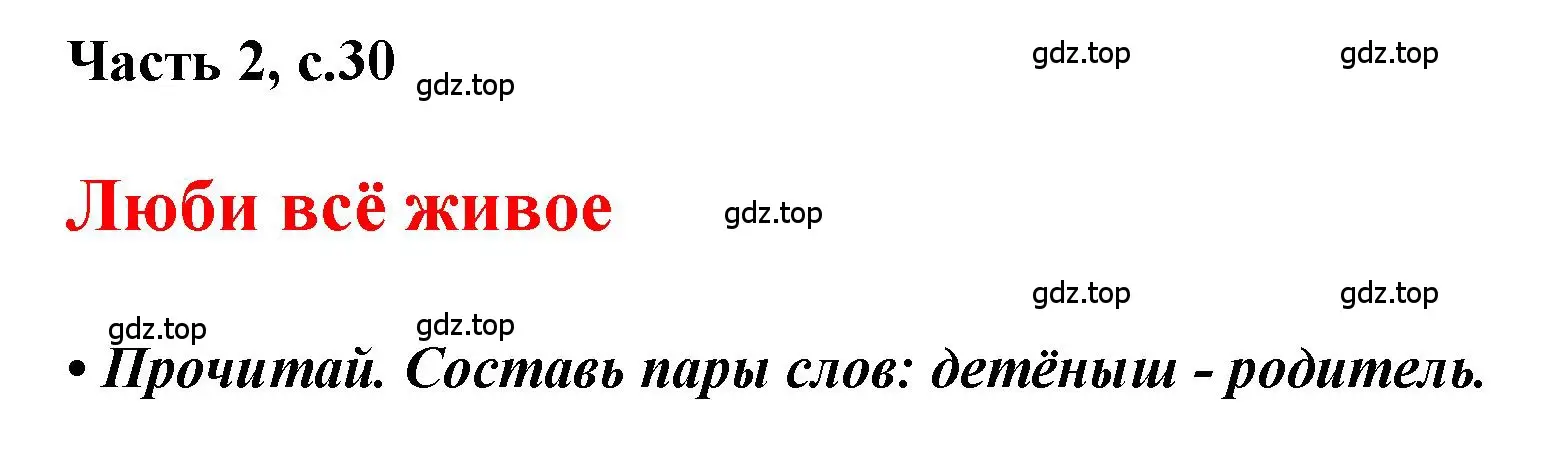 Часть 2, с.30 gdz.top gdz.top gdz.top

Люби всё живое gdz.top

gdz.top gdz.top gdz.top gdz.top

• Прочитай. Составь пары слов: детёныш - родитель.